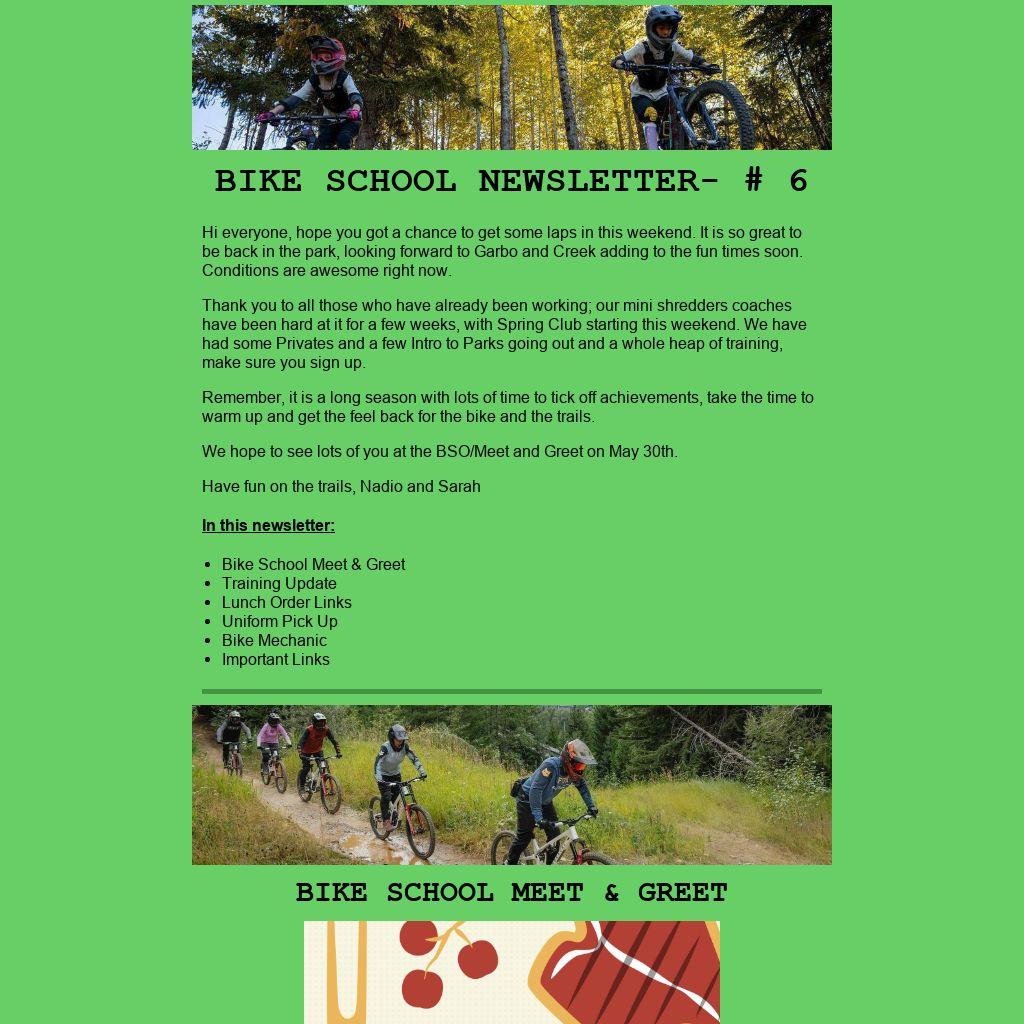 BIKE SCHOOL NEWSLETTER- # 6

Hi everyone, hope you got a chance to get some laps in this weekend. It is so great to be back in the park, looking forward to Garbo and Creek adding to the fun times soon. Conditions are awesome right now.

Thank you to all those who have already been working; our mini shredders coaches have been hard at it for a few weeks, with Spring Club starting this weekend. We have had some Privates and a few Intro to Parks going out and a whole heap of training, make sure you sign up.

Remember, it is a long season with lots of time to tick off achievements, take the time to warm up and get the feel back for the bike and the trails.

We hope to see lots of you at the BSO/Meet and Greet on May 30th.

Have fun on the trails, Nadio and Sarah

In this newsletter:

- Bike School Meet & Greet
- Training Update
- Lunch Order Links
- Uniform Pick Up
- Bike Mechanic
- Important Links

BIKE SCHOOL MEET & GREET